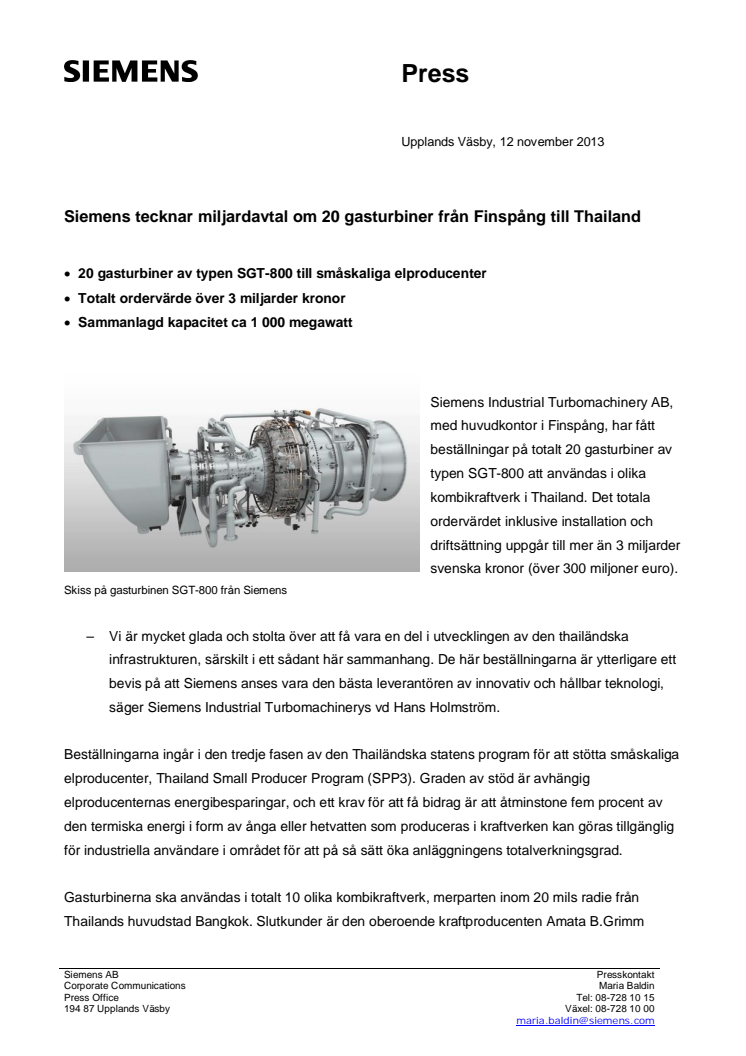 SIEMENS

Press

Upplands Väsby, 12 november 2013

Siemens tecknar miljardavtal om 20 gasturbiner från Finspång till Thailand

• 20 gasturbiner av typen SGT-800 till småskaliga elproducenter
• Totalt ordervärde över 3 miljarder kronor
• Sammanlagd kapacitet ca 1 000 megawatt

Siemens Industrial Turbomachinery AB, med huvudkontor i Finspång, har fått beställningar på totalt 20 gasturbiner av typen SGT-800 att användas i olika kombikraftverk i Thailand. Det totala ordervärdet inklusive installation och driftsättning uppgår till mer än 3 miljarder svenska kronor (över 300 miljoner euro).

Skiss på gasturbinen SGT-800 från Siemens

– Vi är mycket glada och stolta över att få vara en del i utvecklingen av den thailändska infrastrukturen, särskilt i ett sådant här sammanhang. De här beställningarna är ytterligare ett bevis på att Siemens anses vara den bästa leverantören av innovativ och hållbar teknologi, säger Siemens Industrial Turbomachinerys vd Hans Holmström.

Beställningarna ingår i den tredje fasen av den Thailändska statens program för att stötta småskaliga elproducenter, Thailand Small Producer Program (SPP3). Graden av stöd är avhängig elproducenternas energibesparingar, och ett krav för att få bidrag är att åtminstone fem procent av den termiska energi i form av ånga eller hetvatten som produceras i kraftverken kan göras tillgänglig för industriella användare i området för att på så sätt öka anläggningens totalverkningsgrad.

Gasturbinerna ska användas i totalt 10 olika kombikraftverk, merparten inom 20 mils radie från Thailands huvudstad Bangkok. Slutkunder är den oberoende kraftproducenten Amata B.Grimm

Siemens AB
Corporate Communications
Press Office
194 87 Upplands Väsby

Presskontakt
Maria Baldin
Tel: 08-728 10 15
Växel: 08-728 10 00
maria.baldin@siemens.com